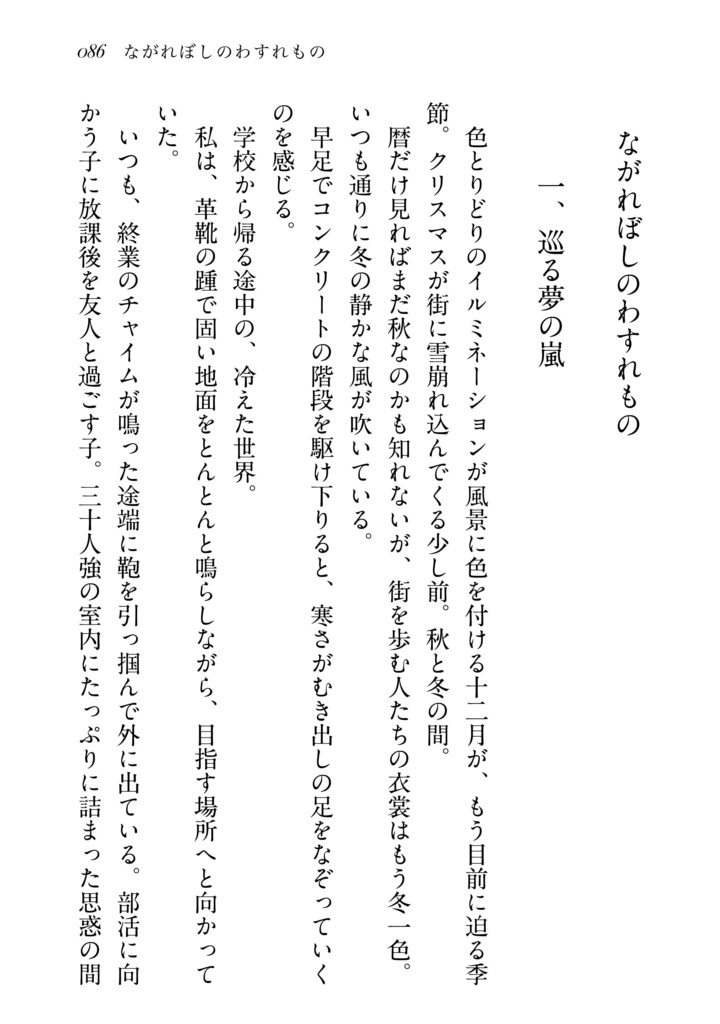 086　ながれぼしのわすれもの

ながれぼしのわすれもの

一、巡る夢の嵐

色とりどりのイルミネーションが風景に色を付ける十二月が、もう目前に迫る季節。クリスマスが街に雪崩れ込んでくる少し前。秋と冬の間。

暦だけ見ればまだ秋なのかも知れないが、街を歩む人たちの衣裳はもう冬一色。いつも通りに冬の静かな風が吹いている。

早足でコンクリートの階段を駆け下りると、寒さがむき出しの足をなぞっていくのを感じる。

学校から帰る途中の、冷えた世界。

私は、革靴の踵で固い地面をとんとんと鳴らしながら、目指す場所へと向かっていた。

いつも、終業のチャイムが鳴った途端に鞄を引っ掴んで外に出ている。部活に向かう子に放課後を友人と過ごす子。三十人強の室内にたっぷりに詰まった思惑の間